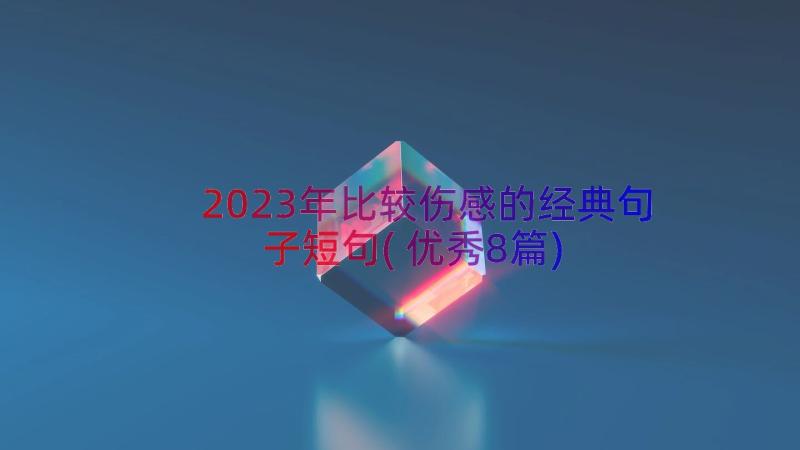 2023年比较伤感的经典句子短句(优秀8篇)